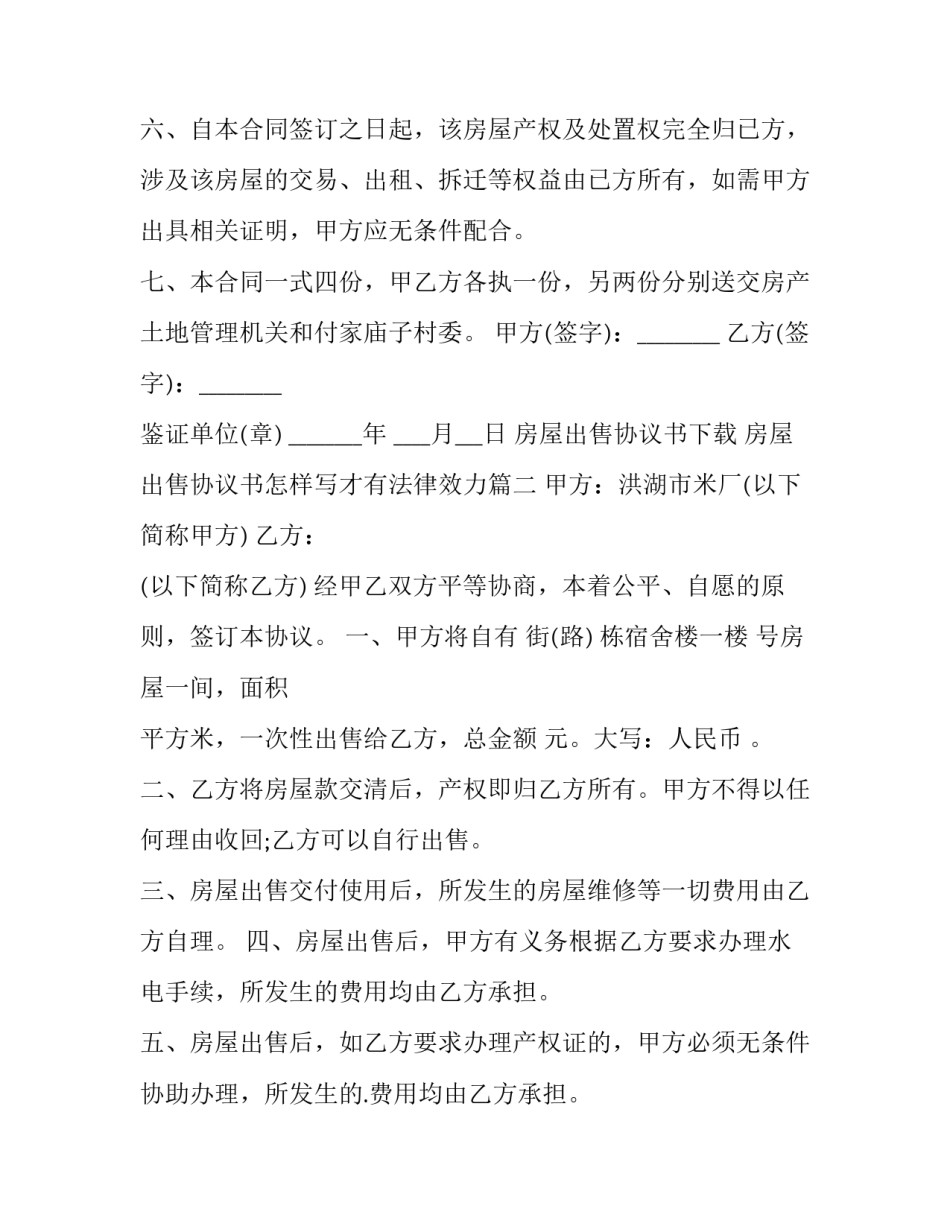 六、自本合同签订之日起，该房屋产权及处置权完全归已方，涉及该房屋的交易、出租、拆迁等权益由已方所有，如需甲方出具相关证明，甲方应无条件配合。

七、本合同一式四份，甲乙方各执一份，另两份分别送交房产土地管理机关和付家庙子村委。 甲方(签字)：_______ 乙方(签字)：_______

鉴证单位(章) ______年 ___月__日 房屋出售协议书下载 房屋出售协议书怎样写才有法律效力篇二 甲方：洪湖市米厂(以下简称甲方) 乙方：

(以下简称乙方) 经甲乙双方平等协商，本着公平、自愿的原则，签订本协议。 一、甲方将自有 街(路) 栋宿舍楼一楼 号房屋一间，面积

平方米，一次性出售给乙方，总金额 元。大写：人民币 。

二、乙方将房屋款交清后，产权即归乙方所有。甲方不得以任何理由收回;乙方可以自行出售。

三、房屋出售交付使用后，所发生的房屋维修等一切费用由乙方自理。 四、房屋出售后，甲方有义务根据乙方要求办理水电手续，所发生的费用均由乙方承担。

五、房屋出售后，如乙方要求办理产权证的，甲方必须无条件协助办理，所发生的.费用均由乙方承担。